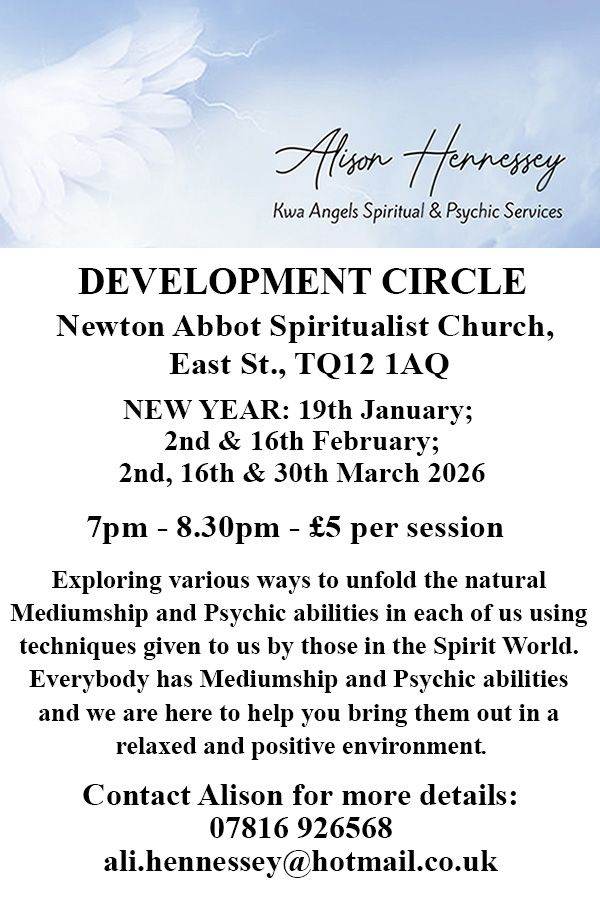 Alison Hennessey
Kwa Angels Spiritual & Psychic Services

DEVELOPMENT CIRCLE

Newton Abbot Spiritualist Church,
East St., TQ12 1AQ

NEW YEAR: 19th January;
2nd & 16th February;
2nd, 16th & 30th March 2026

7pm - 8.30pm - £5 per session

Exploring various ways to unfold the natural Mediumship and Psychic abilities in each of us using techniques given to us by those in the Spirit World. Everybody has Mediumship and Psychic abilities and we are here to help you bring them out in a relaxed and positive environment.

Contact Alison for more details:
07816 926568
ali.hennessey@hotmail.co.uk